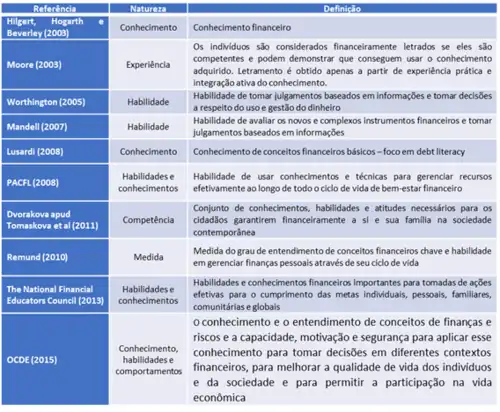 | Referência | Natureza | Definição |
|---|---|---|
| Hilgert, Hogarth e Beverley (2003) | Conhecimento | Conhecimento financeiro |
| Moore (2003) | Experiência | Os indivíduos são considerados financeiramente letrados se eles são competentes e podem demonstrar que conseguem usar o conhecimento adquirido. Letramento é obtido apenas a partir de experiência prática e integração ativa do conhecimento. |
| Worthington (2005) | Habilidade | Habilidade de tomar julgamentos baseados em informações e tomar decisões a respeito do uso e gestão do dinheiro |
| Mandell (2007) | Habilidade | Habilidade de avaliar os novos e complexos instrumentos financeiros e tomar julgamentos baseados em informações |
| Lusardi (2008) | Conhecimento | Conhecimento de conceitos financeiros básicos – foco em debt literacy |
| PACFL (2008) | Habilidades e conhecimentos | Habilidade de usar conhecimentos e técnicas para gerenciar recursos efetivamente ao longo de todo o ciclo de vida de bem-estar financeiro |
| Dvorakova apud Tomaskova et al (2011) | Competência | Conjunto de conhecimentos, habilidades e atitudes necessários para os cidadãos garantirem financeiramente a si e sua família na sociedade contemporânea |
| Remund (2010) | Medida | Medida do grau de entendimento de conceitos financeiros chave e habilidade em gerenciar finanças pessoais através de seu ciclo de vida |
| The National Financial Educators Council (2013) | Habilidades e conhecimentos | Habilidades e conhecimentos financeiros importantes para tomadas de ações efetivas para o cumprimento das metas individuais, pessoais, familiares, comunitárias e globais |
| OCDE (2015) | Conhecimento, habilidades e comportamentos | O conhecimento e o entendimento de conceitos de finanças e riscos e a capacidade, motivação e segurança para aplicar esse conhecimento para tomar decisões em diferentes contextos financeiros, para melhorar a qualidade de vida dos indivíduos e da sociedade e para permitir a participação na vida econômica |